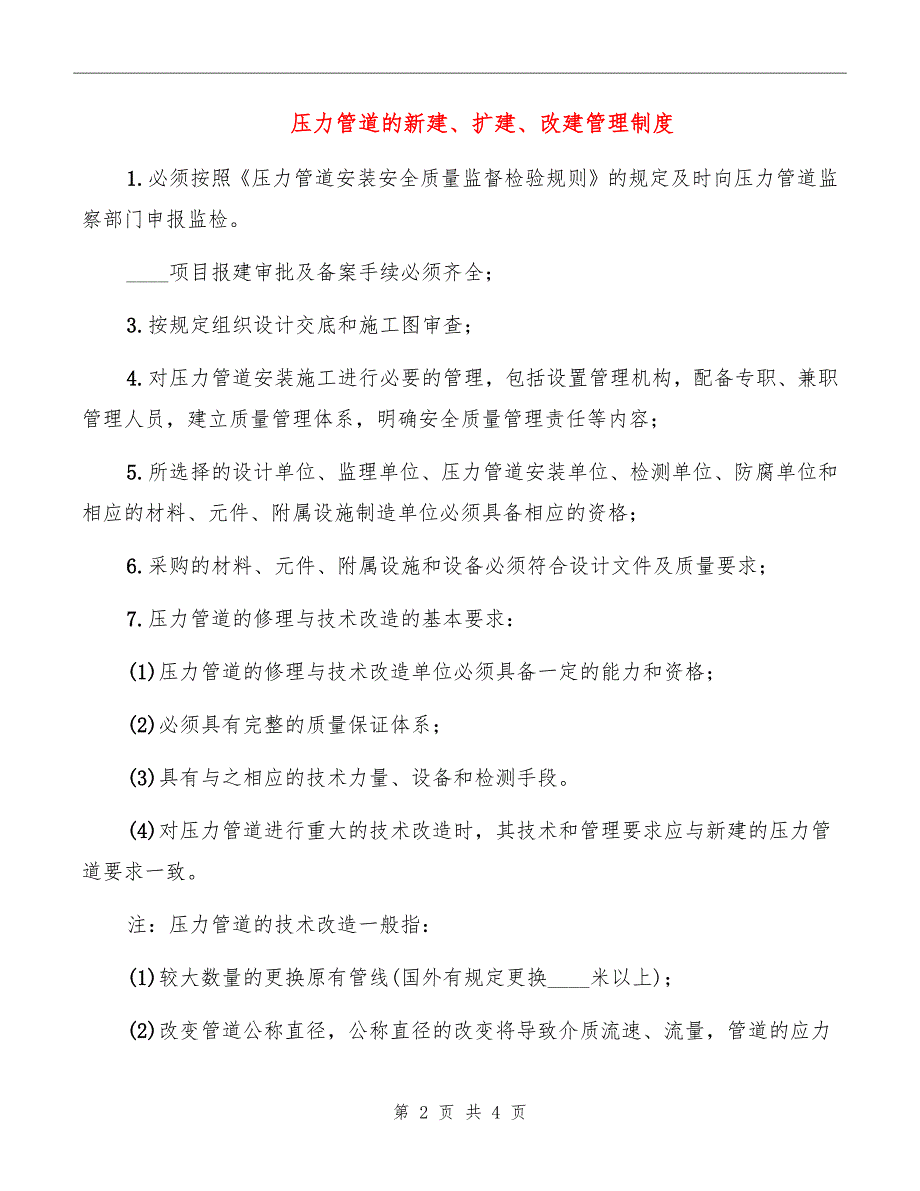 压力管道的新建、扩建、改建管理制度

1.必须按照《压力管道安装安全质量监督检验规则》的规定及时向压力管道监察部门申报监检。

____项目报建审批及备案手续必须齐全；

3.按规定组织设计交底和施工图审查；

4.对压力管道安装施工进行必要的管理，包括设置管理机构，配备专职、兼职管理人员，建立质量管理体系，明确安全质量管理责任等内容；

5.所选择的设计单位、监理单位、压力管道安装单位、检测单位、防腐单位和相应的材料、元件、附属设施制造单位必须具备相应的资格；

6.采购的材料、元件、附属设施和设备必须符合设计文件及质量要求；

7.压力管道的修理与技术改造的基本要求：

(1)压力管道的修理与技术改造单位必须具备一定的能力和资格；

(2)必须具有完整的质量保证体系；

(3)具有与之相应的技术力量、设备和检测手段。

(4)对压力管道进行重大的技术改造时，其技术和管理要求应与新建的压力管道要求一致。

注：压力管道的技术改造一般指：

(1)较大数量的更换原有管线(国外有规定更换____米以上)；

(2)改变管道公称直径，公称直径的改变将导致介质流速、流量，管道的应力

第 2 页 共 4 页